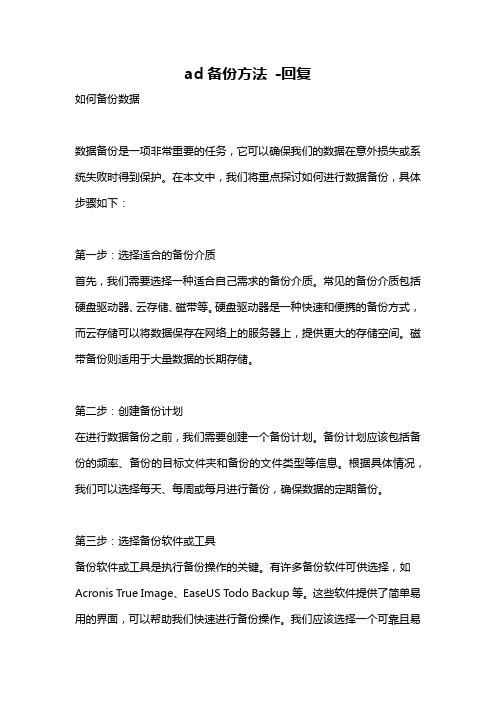 ad 备份方法 -回复

如何备份数据

数据备份是一项非常重要的任务，它可以确保我们的数据在意外损失或系统失败时得到保护。在本文中，我们将重点探讨如何进行数据备份，具体步骤如下：

第一步：选择适合的备份介质
首先，我们需要选择一种适合自己需求的备份介质。常见的备份介质包括硬盘驱动器、云存储、磁带等。硬盘驱动器是一种快速和便携的备份方式，而云存储可以将数据保存在网络上的服务器上，提供更大的存储空间。磁带备份则适用于大量数据的长期存储。

第二步：创建备份计划
在进行数据备份之前，我们需要创建一个备份计划。备份计划应该包括备份的频率、备份的目标文件夹和备份的文件类型等信息。根据具体情况，我们可以选择每天、每周或每月进行备份，确保数据的定期备份。

第三步：选择备份软件或工具
备份软件或工具是执行备份操作的关键。有许多备份软件可供选择，如 Acronis True Image、EaseUS Todo Backup 等。这些软件提供了简单易用的界面，可以帮助我们快速进行备份操作。我们应该选择一个可靠且易